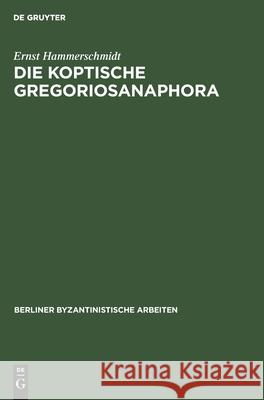 DE GRUYTER

Ernst Hammerschmidt
DIE KOPTISCHE GREGORIOSANAPHORA

BERLINER BYZANTINISTISCHE ARBEITEN

DE
G

Kraina Książek